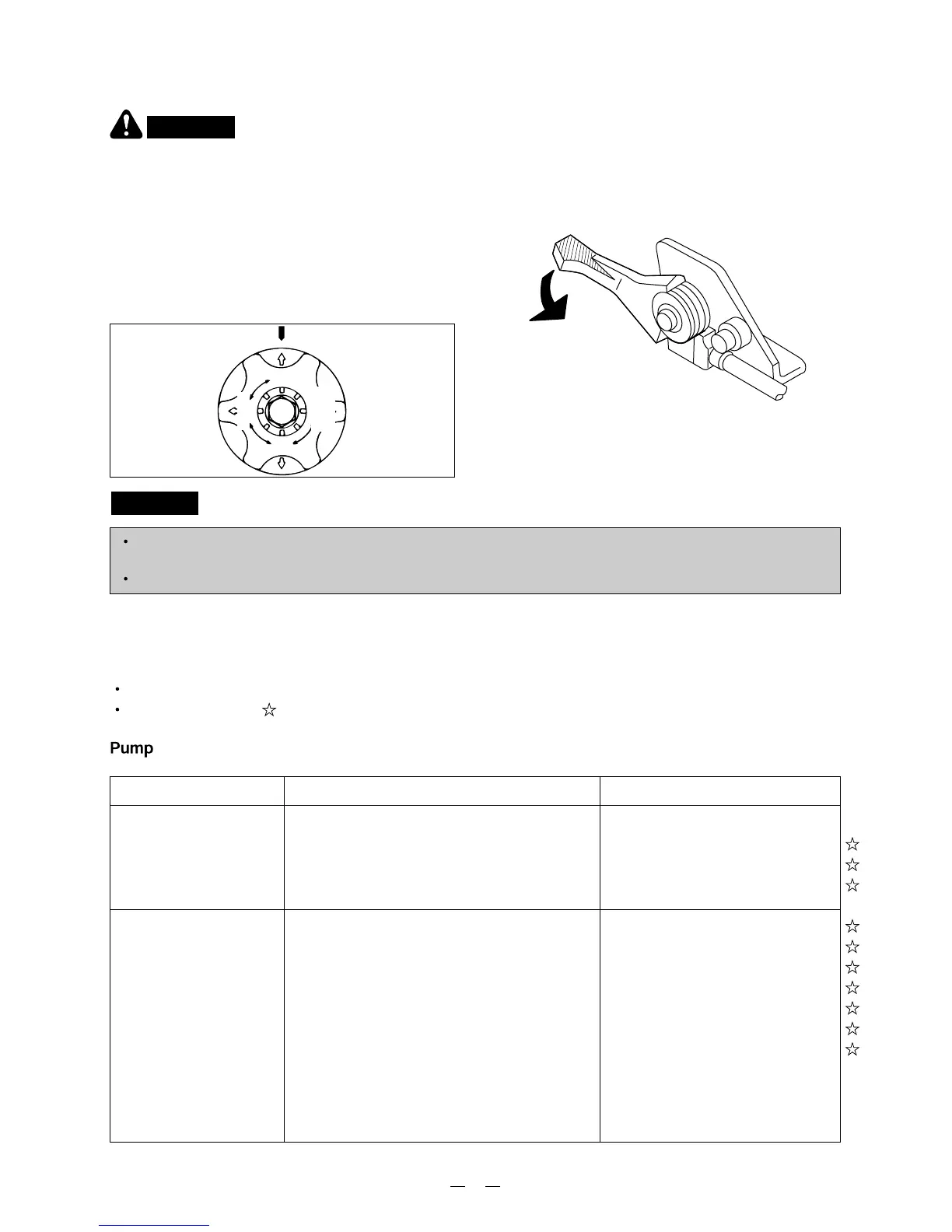 Pump